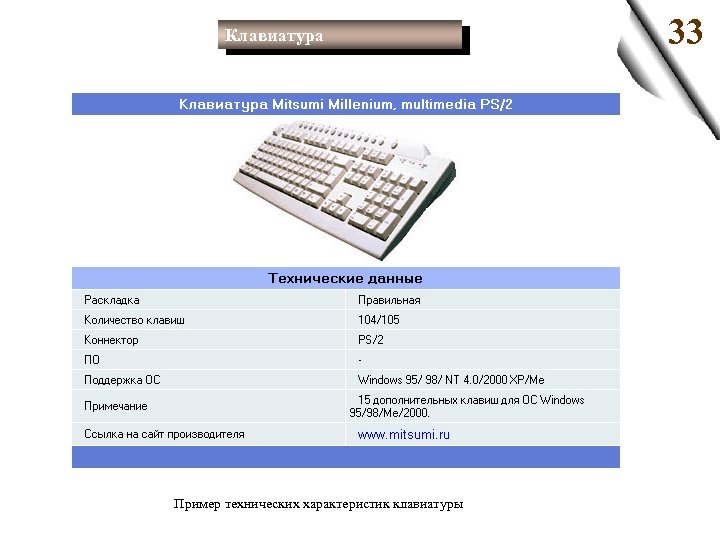 Клавиатура

33

Клавиатура Mitsumi Millenium, multimedia PS/2

| Технические данные | |
|---|---|
| Раскладка | Правильная |
| Количество клавиш | 104/105 |
| Коннектор | PS/2 |
| ПО | - |
| Поддержка ОС | Windows 95/ 98/ NT 4.0/2000 XP/Me |
| Примечание | 15 дополнительных клавиш для ОС Windows 95/98/Me/2000. |
| Ссылка на сайт производителя | www.mitsumi.ru |

Пример технических характеристик клавиатуры